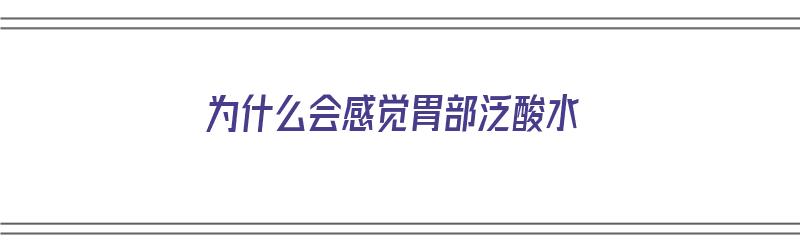 为什么会感觉胃部泛酸水